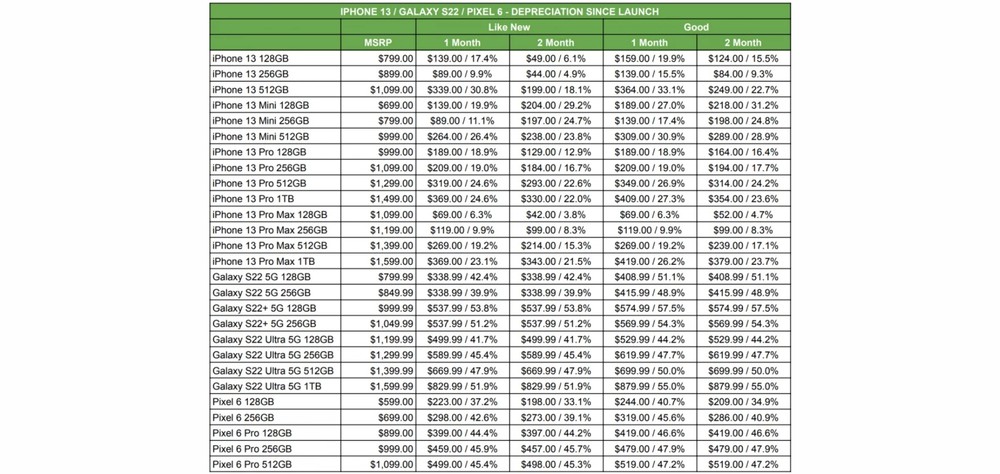 IPHONE 13 / GALAXY S22 / PIXEL 6 - DEPRECIATION SINCE LAUNCH

| | | Like New | | Good | |
|---|---|---|---|---|---|
| | MSRP | 1 Month | 2 Month | 1 Month | 2 Month |
| iPhone 13 128GB | $799.00 | $139.00 / 17.4% | $49.00 / 6.1% | $159.00 / 19.9% | $124.00 / 15.5% |
| iPhone 13 256GB | $899.00 | $89.00 / 9.9% | $44.00 / 4.9% | $139.00 / 15.5% | $84.00 / 9.3% |
| iPhone 13 512GB | $1,099.00 | $339.00 / 30.8% | $199.00 / 18.1% | $364.00 / 33.1% | $249.00 / 22.7% |
| iPhone 13 Mini 128GB | $699.00 | $139.00 / 19.9% | $204.00 / 29.2% | $189.00 / 27.0% | $218.00 / 31.2% |
| iPhone 13 Mini 256GB | $799.00 | $89.00 / 11.1% | $197.00 / 24.7% | $139.00 / 17.4% | $198.00 / 24.8% |
| iPhone 13 Mini 512GB | $999.00 | $264.00 / 26.4% | $238.00 / 23.8% | $309.00 / 30.9% | $289.00 / 28.9% |
| iPhone 13 Pro 128GB | $999.00 | $189.00 / 18.9% | $129.00 / 12.9% | $189.00 / 18.9% | $164.00 / 16.4% |
| iPhone 13 Pro 256GB | $1,099.00 | $209.00 / 19.0% | $184.00 / 16.7% | $209.00 / 19.0% | $194.00 / 17.7% |
| iPhone 13 Pro 512GB | $1,299.00 | $319.00 / 24.6% | $293.00 / 22.6% | $349.00 / 26.9% | $314.00 / 24.2% |
| iPhone 13 Pro 1TB | $1,499.00 | $369.00 / 24.6% | $330.00 / 22.0% | $409.00 / 27.3% | $354.00 / 23.6% |
| iPhone 13 Pro Max 128GB | $1,099.00 | $69.00 / 6.3% | $42.00 / 3.8% | $69.00 / 6.3% | $52.00 / 4.7% |
| iPhone 13 Pro Max 256GB | $1,199.00 | $119.00 / 9.9% | $99.00 / 8.3% | $119.00 / 9.9% | $99.00 / 8.3% |
| iPhone 13 Pro Max 512GB | $1,399.00 | $269.00 / 19.2% | $214.00 / 15.3% | $269.00 / 19.2% | $239.00 / 17.1% |
| iPhone 13 Pro Max 1TB | $1,599.00 | $369.00 / 23.1% | $343.00 / 21.5% | $419.00 / 26.2% | $379.00 / 23.7% |
| Galaxy S22 5G 128GB | $799.99 | $338.99 / 42.4% | $338.99 / 42.4% | $408.99 / 51.1% | $408.99 / 51.1% |
| Galaxy S22 5G 256GB | $849.99 | $338.99 / 39.9% | $338.99 / 39.9% | $415.99 / 48.9% | $415.99 / 48.9% |
| Galaxy S22+ 5G 128GB | $999.99 | $537.99 / 53.8% | $537.99 / 53.8% | $574.99 / 57.5% | $574.99 / 57.5% |
| Galaxy S22+ 5G 256GB | $1,049.99 | $537.99 / 51.2% | $537.99 / 51.2% | $569.99 / 54.3% | $569.99 / 54.3% |
| Galaxy S22 Ultra 5G 128GB | $1,199.99 | $499.99 / 41.7% | $499.99 / 41.7% | $529.99 / 44.2% | $529.99 / 44.2% |
| Galaxy S22 Ultra 5G 256GB | $1,299.99 | $589.99 / 45.4% | $589.99 / 45.4% | $619.99 / 47.7% | $619.99 / 47.7% |
| Galaxy S22 Ultra 5G 512GB | $1,399.99 | $669.99 / 47.9% | $669.99 / 47.9% | $699.99 / 50.0% | $699.99 / 50.0% |
| Galaxy S22 Ultra 5G 1TB | $1,599.99 | $829.99 / 51.9% | $829.99 / 51.9% | $879.99 / 55.0% | $879.99 / 55.0% |
| Pixel 6 128GB | $599.00 | $223.00 / 37.2% | $198.00 / 33.1% | $244.00 / 40.7% | $209.00 / 34.9% |
| Pixel 6 256GB | $699.00 | $298.00 / 42.6% | $273.00 / 39.1% | $319.00 / 45.6% | $286.00 / 40.9% |
| Pixel 6 Pro 128GB | $899.00 | $399.00 / 44.4% | $397.00 / 44.2% | $419.00 / 46.6% | $419.00 / 46.6% |
| Pixel 6 Pro 256GB | $999.00 | $459.00 / 45.9% | $457.00 / 45.7% | $479.00 / 47.9% | $479.00 / 47.9% |
| Pixel 6 Pro 512GB | $1,099.00 | $499.00 / 45.4% | $498.00 / 45.3% | $519.00 / 47.2% | $519.00 / 47.2% |